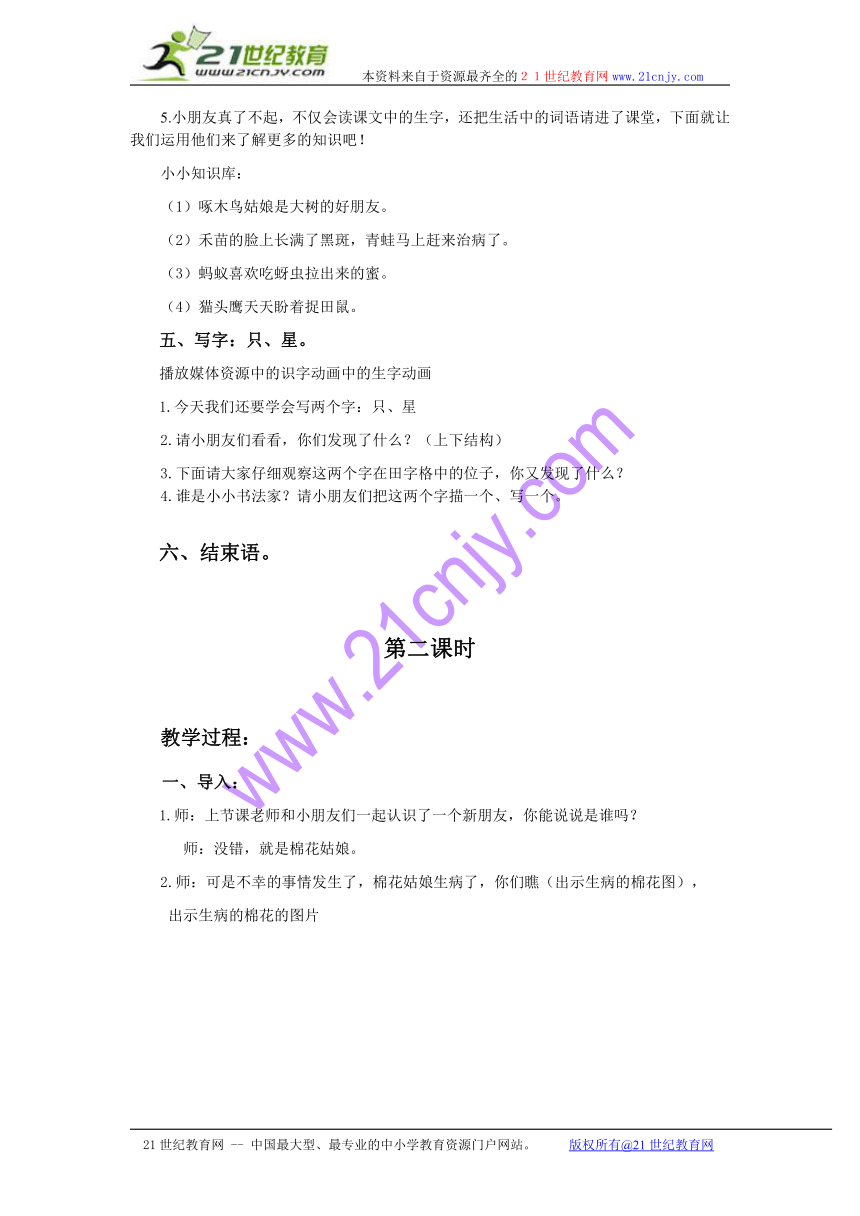 21世纪教育
www.21cnjy.com
本资料来自于资源最齐全的２１世纪教育网www.21cnjy.com

5.小朋友真了不起，不仅会读课文中的生字，还把生活中的词语请进了课堂，下面就让我们运用他们来了解更多的知识吧！

小小知识库：

（1）啄木鸟姑娘是大树的好朋友。

（2）禾苗的脸上长满了黑斑，青蛙马上赶来治病了。

（3）蚂蚁喜欢吃蚜虫拉出来的蜜。

（4）猫头鹰天天盼着捉田鼠。

五、写字：只、星。

播放媒体资源中的识字动画中的生字动画

1.今天我们还要学会写两个字：只、星

2.请小朋友们看看，你们发现了什么？（上下结构）

3.下面请大家仔细观察这两个字在田字格中的位子，你又发现了什么？
4.谁是小小书法家？请小朋友们把这两个字描一个、写一个。

六、结束语。

第二课时

教学过程：

一、导入：

1.师：上节课老师和小朋友们一起认识了一个新朋友，你能说说是谁吗？

师：没错，就是棉花姑娘。

2.师：可是不幸的事情发生了，棉花姑娘生病了，你们瞧（出示生病的棉花图），

出示生病的棉花的图片

www.21cnjy.com

21世纪教育网 -- 中国最大型、最专业的中小学教育资源门户网站。 版权所有@21世纪教育网